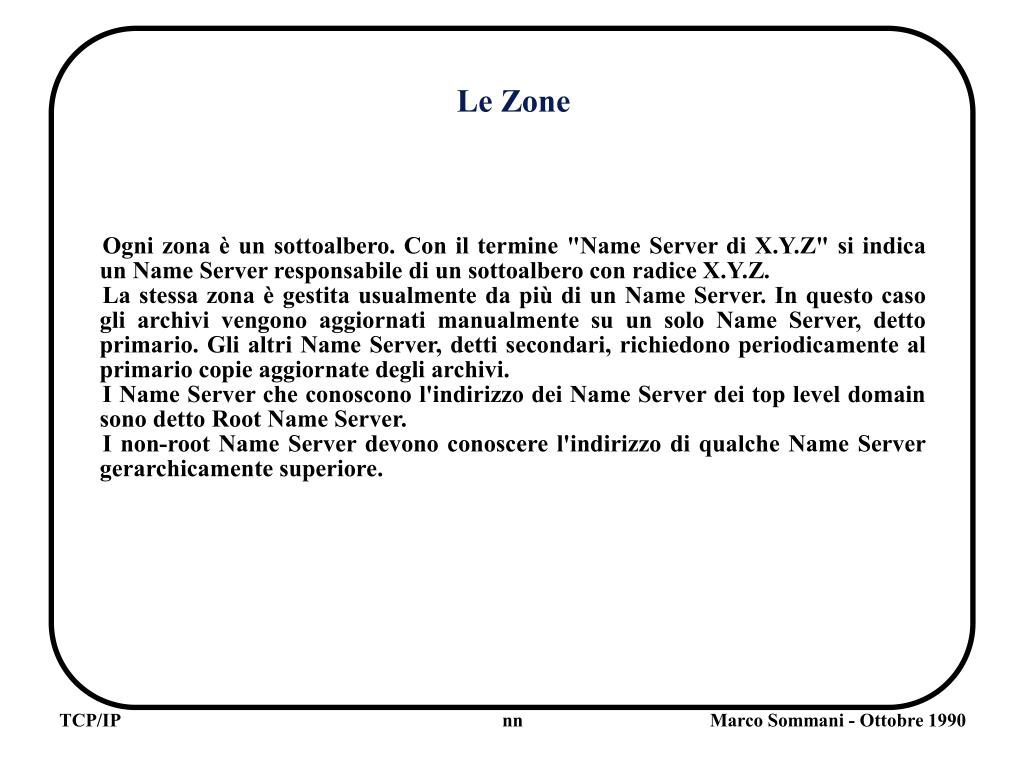 Le Zone

Ogni zona è un sottoalbero. Con il termine "Name Server di X.Y.Z" si indica un Name Server responsabile di un sottoalbero con radice X.Y.Z.

La stessa zona è gestita usualmente da più di un Name Server. In questo caso gli archivi vengono aggiornati manualmente su un solo Name Server, detto primario. Gli altri Name Server, detti secondari, richiedono periodicamente al primario copie aggiornate degli archivi.

I Name Server che conoscono l'indirizzo dei Name Server dei top level domain sono detto Root Name Server.

I non-root Name Server devono conoscere l'indirizzo di qualche Name Server gerarchicamente superiore.

TCP/IP

nn

Marco Sommani - Ottobre 1990